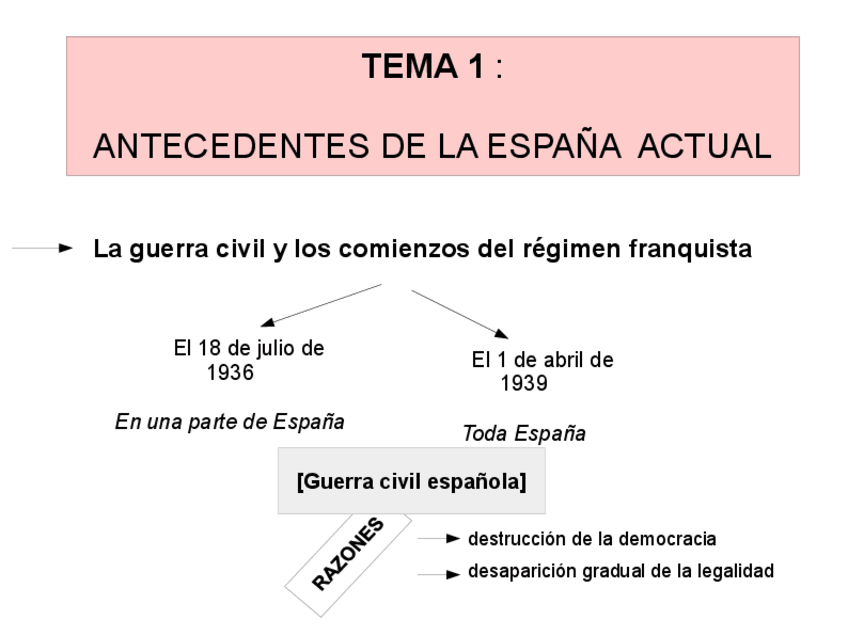 TEMA 1 :

ANTECEDENTES DE LA ESPAÑA ACTUAL

La guerra civil y los comienzos del régimen franquista

El 18 de julio de 1936

En una parte de España

El 1 de abril de 1939

Toda España

[Guerra civil española]

RAZONES

destrucción de la democracia

desaparición gradual de la legalidad